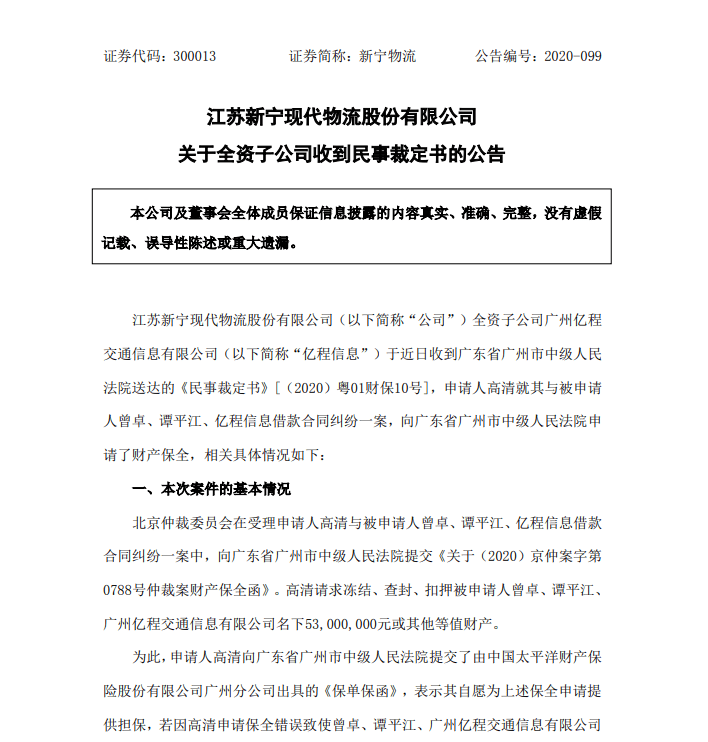 证券代码：300013　　　　证券简称：新宁物流　　　　公告编号：2020-099

江苏新宁现代物流股份有限公司
关于全资子公司收到民事裁定书的公告

本公司及董事会全体成员保证信息披露的内容真实、准确、完整，没有虚假记载、误导性陈述或重大遗漏。

江苏新宁现代物流股份有限公司（以下简称“公司”）全资子公司广州亿程交通信息有限公司（以下简称“亿程信息”）于近日收到广东省广州市中级人民法院送达的《民事裁定书》[（2020）粤01财保10号]，申请人高清就其与被申请人曾卓、谭平江、亿程信息借款合同纠纷一案，向广东省广州市中级人民法院申请了财产保全，相关具体情况如下：

一、本次案件的基本情况

北京仲裁委员会在受理申请人高清与被申请人曾卓、谭平江、亿程信息借款合同纠纷一案中，向广东省广州市中级人民法院提交《关于（2020）京仲案字第0788号仲裁案财产保全函》。高清请求冻结、查封、扣押被申请人曾卓、谭平江、广州亿程交通信息有限公司名下53,000,000元或其他等值财产。

为此，申请人高清向广东省广州市中级人民法院提交了由中国太平洋财产保险股份有限公司广州分公司出具的《保单保函》，表示其自愿为上述保全申请提供担保，若因高清申请保全错误致使曾卓、谭平江、广州亿程交通信息有限公司